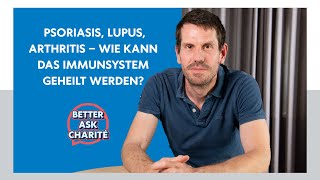 PSORIASIS, LUPUS, ARTHRITIS – WIE KANN DAS IMMUNSYSTEM GEHEILT WERDEN?

BETTER ASK CHARITÉ